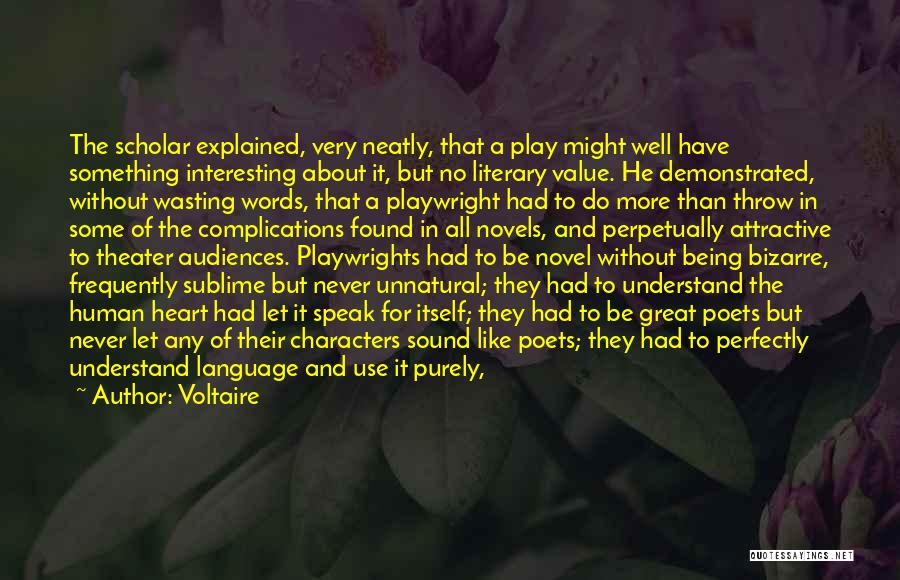 The scholar explained, very neatly, that a play might well have something interesting about it, but no literary value. He demonstrated, without wasting words, that a playwright had to do more than throw in some of the complications found in all novels, and perpetually attractive to theater audiences. Playwrights had to be novel without being bizarre, frequently sublime but never unnatural; they had to understand the human heart had let it speak for itself; they had to be great poets but never let any of their characters sound like poets; they had to perfectly understand language and use it purely,

~ Author: Voltaire

QUOTESSAYINGS.NET